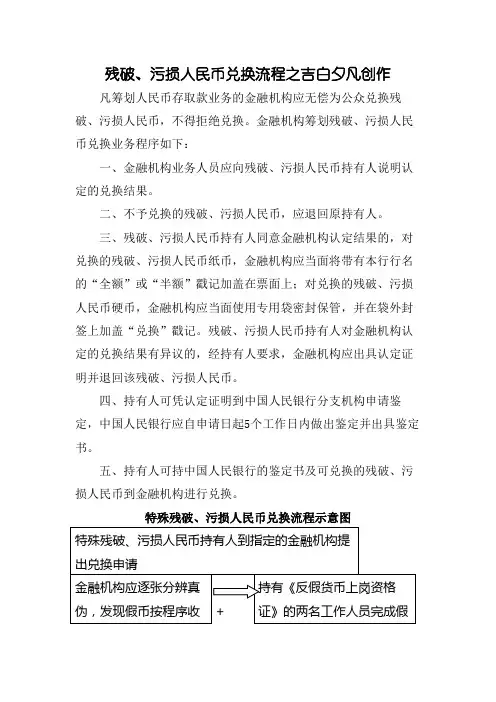 残破、污损人民币兑换流程之吉白夕凡创作

凡筹划人民币存取款业务的金融机构应无偿为公众兑换残破、污损人民币，不得拒绝兑换。金融机构筹划残破、污损人民币兑换业务程序如下：

一、金融机构业务人员应向残破、污损人民币持有人说明认定的兑换结果。

二、不予兑换的残破、污损人民币，应退回原持有人。

三、残破、污损人民币持有人同意金融机构认定结果的，对兑换的残破、污损人民币纸币，金融机构应当面将带有本行行名的“全额”或“半额”戳记加盖在票面上；对兑换的残破、污损人民币硬币，金融机构应当面使用专用袋密封保管，并在袋外封签上加盖“兑换”戳记。残破、污损人民币持有人对金融机构认定的兑换结果有异议的，经持有人要求，金融机构应出具认定证明并退回该残破、污损人民币。

四、持有人可凭认定证明到中国人民银行分支机构申请鉴定，中国人民银行应自申请日起5个工作日内做出鉴定并出具鉴定书。

五、持有人可持中国人民银行的鉴定书及可兑换的残破、污损人民币到金融机构进行兑换。

特殊残破、污损人民币兑换流程示意图

特殊残破、污损人民币持有人到指定的金融机构提出兑换申请

金融机构应逐张分辨真伪，发现假币按程序收

+

持有《反假货币上岗资格证》的两名工作人员完成假